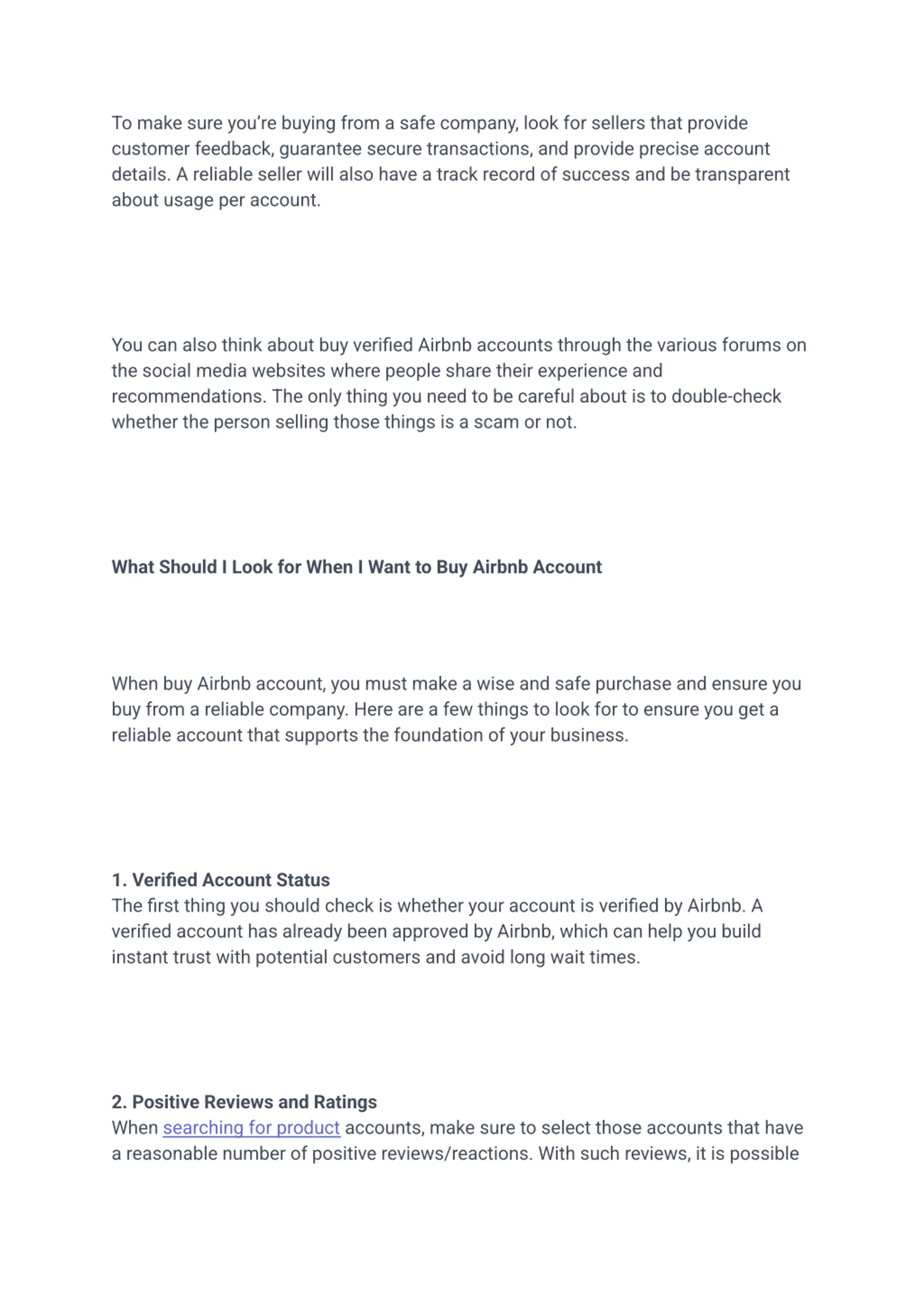 To make sure you're buying from a safe company, look for sellers that provide customer feedback, guarantee secure transactions, and provide precise account details. A reliable seller will also have a track record of success and be transparent about usage per account.

You can also think about buy verified Airbnb accounts through the various forums on the social media websites where people share their experience and recommendations. The only thing you need to be careful about is to double-check whether the person selling those things is a scam or not.

What Should I Look for When I Want to Buy Airbnb Account

When buy Airbnb account, you must make a wise and safe purchase and ensure you buy from a reliable company. Here are a few things to look for to ensure you get a reliable account that supports the foundation of your business.

1. Verified Account Status
The first thing you should check is whether your account is verified by Airbnb. A verified account has already been approved by Airbnb, which can help you build instant trust with potential customers and avoid long wait times.

2. Positive Reviews and Ratings
When searching for product accounts, make sure to select those accounts that have a reasonable number of positive reviews/reactions. With such reviews, it is possible